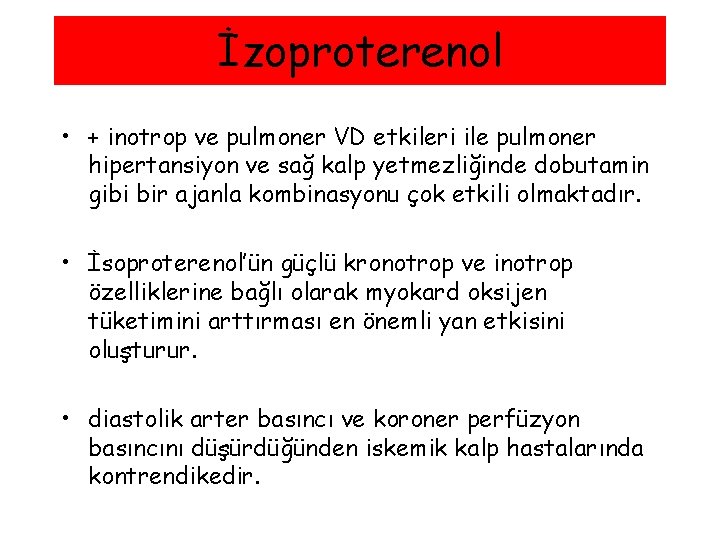 İzoproterenol

• + inotrop ve pulmoner VD etkileri ile pulmoner hipertansiyon ve sağ kalp yetmezliğinde dobutamin gibi bir ajanla kombinasyonu çok etkili olmaktadır.

• İsoproterenol'ün güçlü kronotrop ve inotrop özelliklerine bağlı olarak myokard oksijen tüketimini arttırması en önemli yan etkisini oluşturur.

• diastolik arter basıncı ve koroner perfüzyon basıncını düşürdüğünden iskemik kalp hastalarında kontrendikedir.